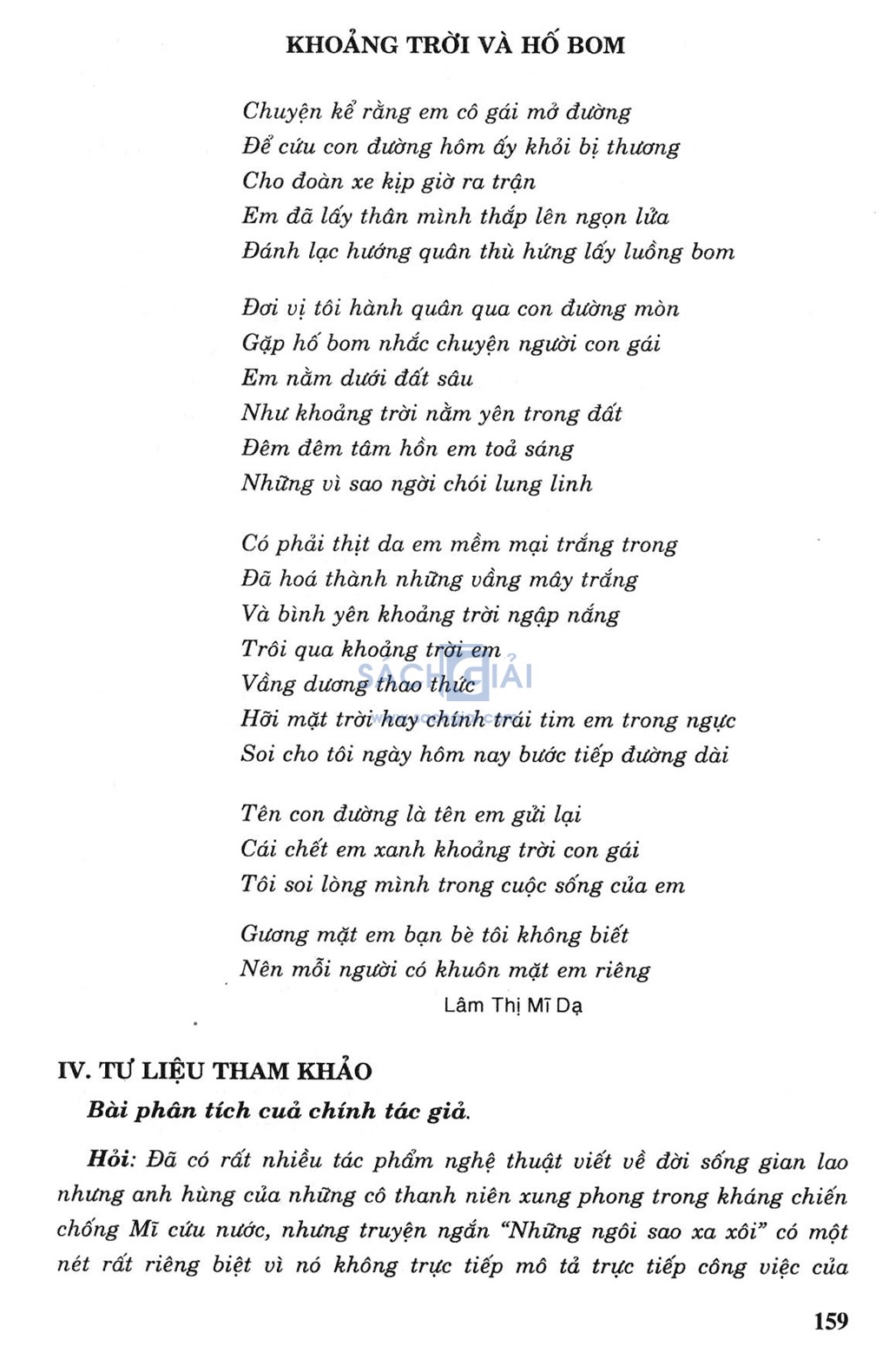 KHOẢNG TRỜI VÀ HỐ BOM

Chuyện kể rằng em cô gái mở đường
Để cứu con đường hôm ấy khỏi bị thương
Cho đoàn xe kịp giờ ra trận
Em đã lấy thân mình thắp lên ngọn lửa
Đánh lạc hướng quân thù hứng lấy luồng bom

Đơn vị tôi hành quân qua con đường mòn
Gặp hố bom nhắc chuyện người con gái
Em nằm dưới đất sâu
Như khoảng trời nằm yên trong đất
Đêm đêm tâm hồn em toả sáng
Những vì sao ngời chói lung linh

Có phải thịt da em mềm mại trắng trong
Đã hoá thành những vầng mây trắng
Và bình yên khoảng trời ngập nắng
Trôi qua khoảng trời em
Vầng dương thao thức
Hỡi mặt trời hay chính trái tim em trong ngực
Soi cho tôi ngày hôm nay bước tiếp đường dài

Tên con đường là tên em gửi lại
Cái chết em xanh khoảng trời con gái
Tôi soi lòng mình trong cuộc sống của em

Gương mặt em bạn bè tôi không biết
Nên mỗi người có khuôn mặt em riêng
Lâm Thị Mĩ Dạ

SÁCH GIẢI

IV. TƯ LIỆU THAM KHẢO
Bài phân tích cuả chính tác giả.

Hỏi: Đã có rất nhiều tác phẩm nghệ thuật viết về đời sống gian lao nhưng anh hùng của những cô thanh niên xung phong trong kháng chiến chống Mĩ cứu nước, nhưng truyện ngắn "Những ngôi sao xa xôi" có một nét rất riêng biệt vì nó không trực tiếp mô tả trực tiếp công việc của

159